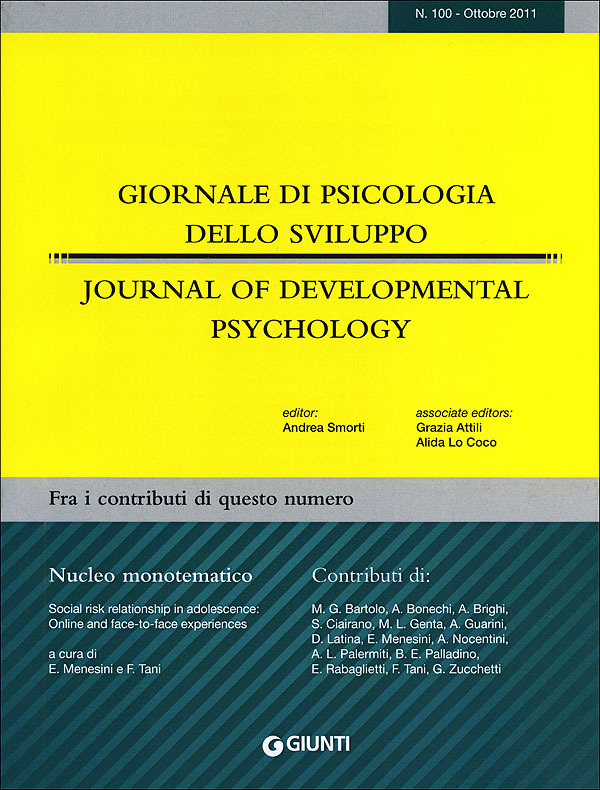 N. 100 - Ottobre 2011

GIORNALE DI PSICOLOGIA DELLO SVILUPPO

JOURNAL OF DEVELOPMENTAL PSYCHOLOGY

editor:
Andrea Smorti

associate editors:
Grazia Attili
Alida Lo Coco

Fra i contributi di questo numero

Nucleo monotematico

Social risk relationship in adolescence: Online and face-to-face experiences

a cura di
E. Menesini e F. Tani

Contributi di:

M. G. Bartolo, A. Bonechi, A. Brighi, S. Ciairano, M. L. Genta, A. Guarini, D. Latina, E. Menesini, A. Nocentini, A. L. Palermiti, B. E. Palladino, E. Rabaglietti, F. Tani, G. Zucchetti

GIUNTI